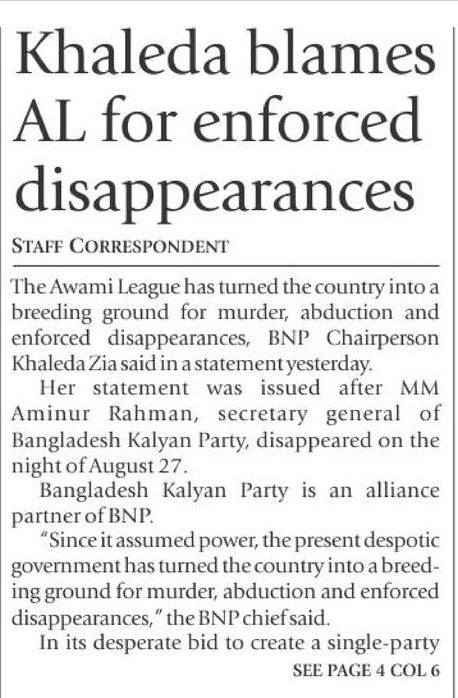 Khaleda blames AL for enforced disappearances

STAFF CORRESPONDENT

The Awami League has turned the country into a breeding ground for murder, abduction and enforced disappearances, BNP Chairperson Khaleda Zia said in a statement yesterday.

Her statement was issued after MM Aminur Rahman, secretary general of Bangladesh Kalyan Party, disappeared on the night of August 27.

Bangladesh Kalyan Party is an alliance partner of BNP.

"Since it assumed power, the present despotic government has turned the country into a breeding ground for murder, abduction and enforced disappearances," the BNP chief said.

In its desperate bid to create a single-party

SEE PAGE 4 COL 6